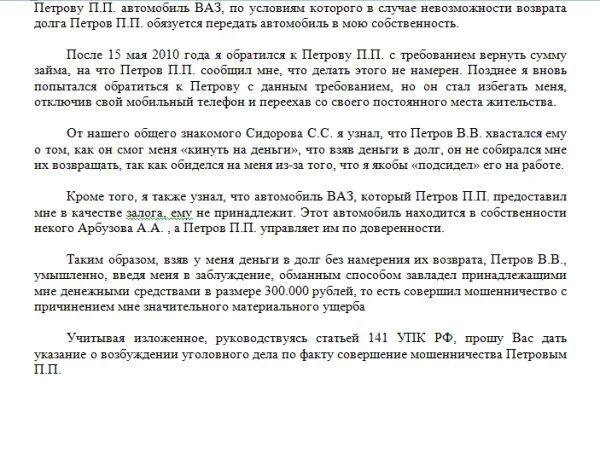 Петрову П.П. автомобиль ВАЗ, по условиям которого в случае невозможности возврата долга Петров П.П. обязуется передать автомобиль в мою собственность.

После 15 мая 2010 года я обратился к Петрову П.П. с требованием вернуть сумму займа, на что Петров П.П. сообщил мне, что делать этого не намерен. Позднее я вновь попытался обратиться к Петрову с данным требованием, но он стал избегать меня, отключив свой мобильный телефон и переехав со своего постоянного места жительства.

От нашего общего знакомого Сидорова С.С. я узнал, что Петров В.В. хвастался ему о том, как он смог меня «кинуть на деньги», что взяв деньги в долг, он не собирался мне их возвращать, так как обиделся на меня из-за того, что я якобы «подсидел» его на работе.

Кроме того, я также узнал, что автомобиль ВАЗ, который Петров П.П. предоставил мне в качестве залога, ему не принадлежит. Этот автомобиль находится в собственности некого Арбузова А.А. , а Петров П.П. управляет им по доверенности.

Таким образом, взяв у меня деньги в долг без намерения их возврата, Петров В.В., умышленно, введя меня в заблуждение, обманным способом завладел принадлежащими мне денежными средствами в размере 300.000 рублей, то есть совершил мошенничество с причинением мне значительного материального ущерба

Учитывая изложенное, руководствуясь статьей 141 УПК РФ, прошу Вас дать указание о возбуждении уголовного дела по факту совершение мошенничества Петровым П.П.